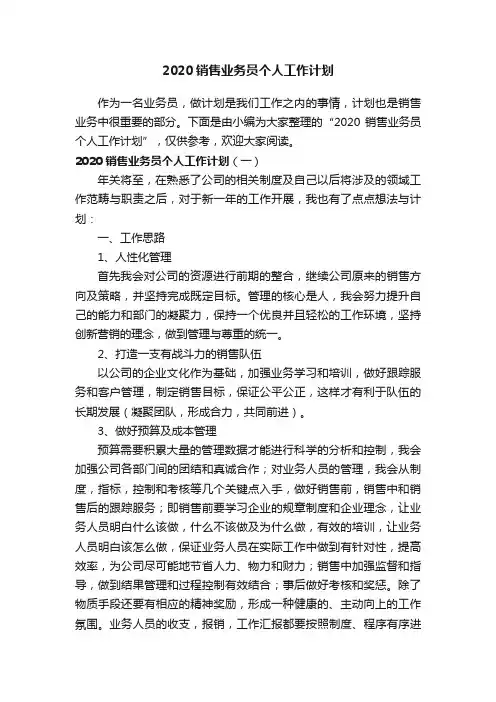 2020 销售业务员个人工作计划

作为一名业务员，做计划是我们工作之内的事情，计划也是销售业务中很重要的部分。下面是由小编为大家整理的“2020 销售业务员个人工作计划”，仅供参考，欢迎大家阅读。

2020 销售业务员个人工作计划（一）

年关将至，在熟悉了公司的相关制度及自己以后将涉及的领域工作范畴与职责之后，对于新一年的工作开展，我也有了点点想法与计划：

一、工作思路

1、人性化管理

首先我会对公司的资源进行前期的整合，继续公司原来的销售方向及策略，并坚持完成既定目标。管理的核心是人，我会努力提升自己的能力和部门的凝聚力，保持一个优良并且轻松的工作环境，坚持创新营销的理念，做到管理与尊重的统一。

2、打造一支有战斗力的销售队伍

以公司的企业文化作为基础，加强业务学习和培训，做好跟踪服务和客户管理，制定销售目标，保证公平公正，这样才有利于队伍的长期发展（凝聚团队，形成合力，共同前进）。

3、做好预算及成本管理

预算需要积累大量的管理数据才能进行科学的分析和控制，我会加强公司各部门间的团结和真诚合作；对业务人员的管理，我会从制度，指标，控制和考核等几个关键点入手，做好销售前，销售中和销售后的跟踪服务；即销售前要学习企业的规章制度和企业理念，让业务人员明白什么该做，什么不该做及为什么做，有效的培训，让业务人员明白该怎么做，保证业务人员在实际工作中做到有针对性，提高效率，为公司尽可能地节省人力、物力和财力；销售中加强监督和指导，做到结果管理和过程控制有效结合；事后做好考核和奖惩。除了物质手段还要有相应的精神奖励，形成一种健康的、主动向上的工作氛围。业务人员的收支，报销，工作汇报都要按照制度、程序有序进